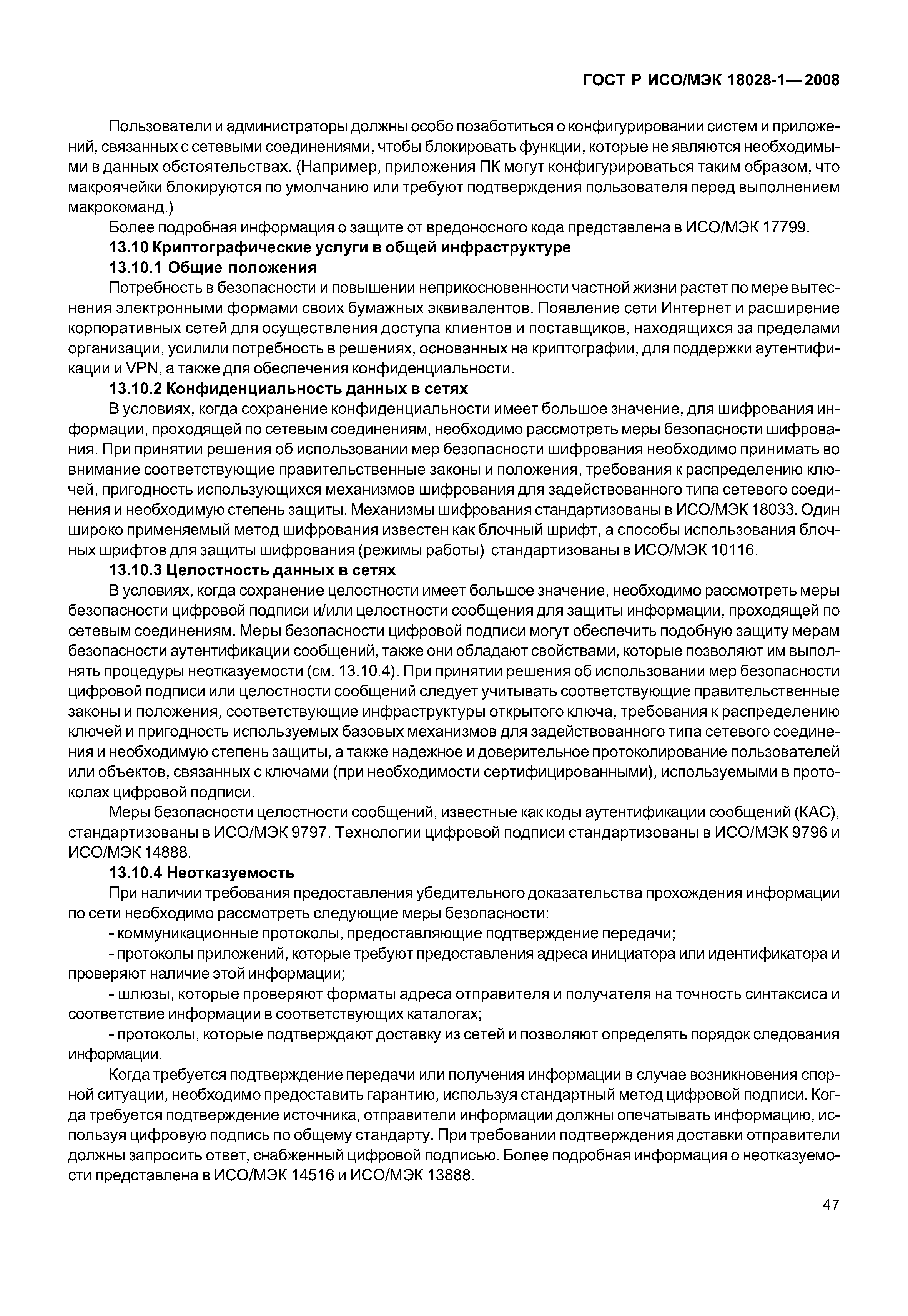 ГОСТ Р ИСО/МЭК 18028-1—2008

Пользователи и администраторы должны особо позаботиться о конфигурировании систем и приложений, связанных с сетевыми соединениями, чтобы блокировать функции, которые не являются необходимыми в данных обстоятельствах. (Например, приложения ПК могут конфигурироваться таким образом, что макроячейки блокируются по умолчанию или требуют подтверждения пользователя перед выполнением макрокоманд.)

Более подробная информация о защите от вредоносного кода представлена в ИСО/МЭК 17799.

13.10 Криптографические услуги в общей инфраструктуре

13.10.1 Общие положения

Потребность в безопасности и повышении неприкосновенности частной жизни растет по мере вытеснения электронными формами своих бумажных эквивалентов. Появление сети Интернет и расширение корпоративных сетей для осуществления доступа клиентов и поставщиков, находящихся за пределами организации, усилили потребность в решениях, основанных на криптографии, для поддержки аутентификации и VPN, а также для обеспечения конфиденциальности.

13.10.2 Конфиденциальность данных в сетях

В условиях, когда сохранение конфиденциальности имеет большое значение, для шифрования информации, проходящей по сетевым соединениям, необходимо рассмотреть меры безопасности шифрования. При принятии решения об использовании мер безопасности шифрования необходимо принимать во внимание соответствующие правительственные законы и положения, требования к распределению ключей, пригодность использующихся механизмов шифрования для задействованного типа сетевого соединения и необходимую степень защиты. Механизмы шифрования стандартизованы в ИСО/МЭК 18033. Один широко применяемый метод шифрования известен как блочный шрифт, а способы использования блочных шрифтов для защиты шифрования (режимы работы) стандартизованы в ИСО/МЭК 10116.

13.10.3 Целостность данных в сетях

В условиях, когда сохранение целостности имеет большое значение, необходимо рассмотреть меры безопасности цифровой подписи и/или целостности сообщения для защиты информации, проходящей по сетевым соединениям. Меры безопасности цифровой подписи могут обеспечить подобную защиту мерам безопасности аутентификации сообщений, также они обладают свойствами, которые позволяют им выполнять процедуры неотказуемости (см. 13.10.4). При принятии решения об использовании мер безопасности цифровой подписи или целостности сообщений следует учитывать соответствующие правительственные законы и положения, соответствующие инфраструктуры открытого ключа, требования к распределению ключей и пригодность используемых базовых механизмов для задействованного типа сетевого соединения и необходимую степень защиты, а также надежное и доверительное протоколирование пользователей или объектов, связанных с ключами (при необходимости сертифицированными), используемыми в протоколах цифровой подписи.

Меры безопасности целостности сообщений, известные как коды аутентификации сообщений (КАС), стандартизованы в ИСО/МЭК 9797. Технологии цифровой подписи стандартизованы в ИСО/МЭК 9796 и ИСО/МЭК 14888.

13.10.4 Неотказуемость

При наличии требования предоставления убедительного доказательства прохождения информации по сети необходимо рассмотреть следующие меры безопасности:

- коммуникационные протоколы, предоставляющие подтверждение передачи;

- протоколы приложений, которые требуют предоставления адреса инициатора или идентификатора и проверяют наличие этой информации;

- шлюзы, которые проверяют форматы адреса отправителя и получателя на точность синтаксиса и соответствие информации в соответствующих каталогах;

- протоколы, которые подтверждают доставку из сетей и позволяют определять порядок следования информации.

Когда требуется подтверждение передачи или получения информации в случае возникновения спорной ситуации, необходимо предоставить гарантию, используя стандартный метод цифровой подписи. Когда требуется подтверждение источника, отправители информации должны опечатывать информацию, используя цифровую подпись по общему стандарту. При требовании подтверждения доставки отправители должны запросить ответ, снабженный цифровой подписью. Более подробная информация о неотказуемости представлена в ИСО/МЭК 14516 и ИСО/МЭК 13888.

47